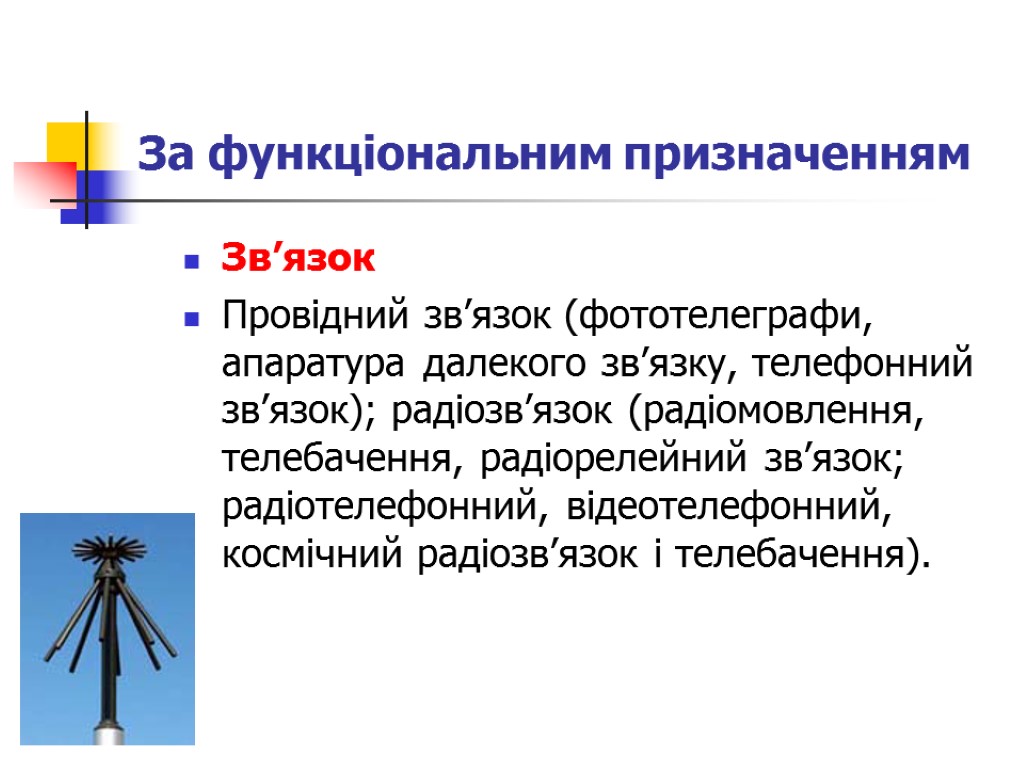 За функціональним призначенням

Зв’язок

Провідний зв’язок (фототелеграфи, апаратура далекого зв’язку, телефонний зв’язок); радіозв’язок (радіомовлення, телебачення, радіорелейний зв’язок; радіотелефонний, відеотелефонний, космічний радіозв’язок і телебачення).